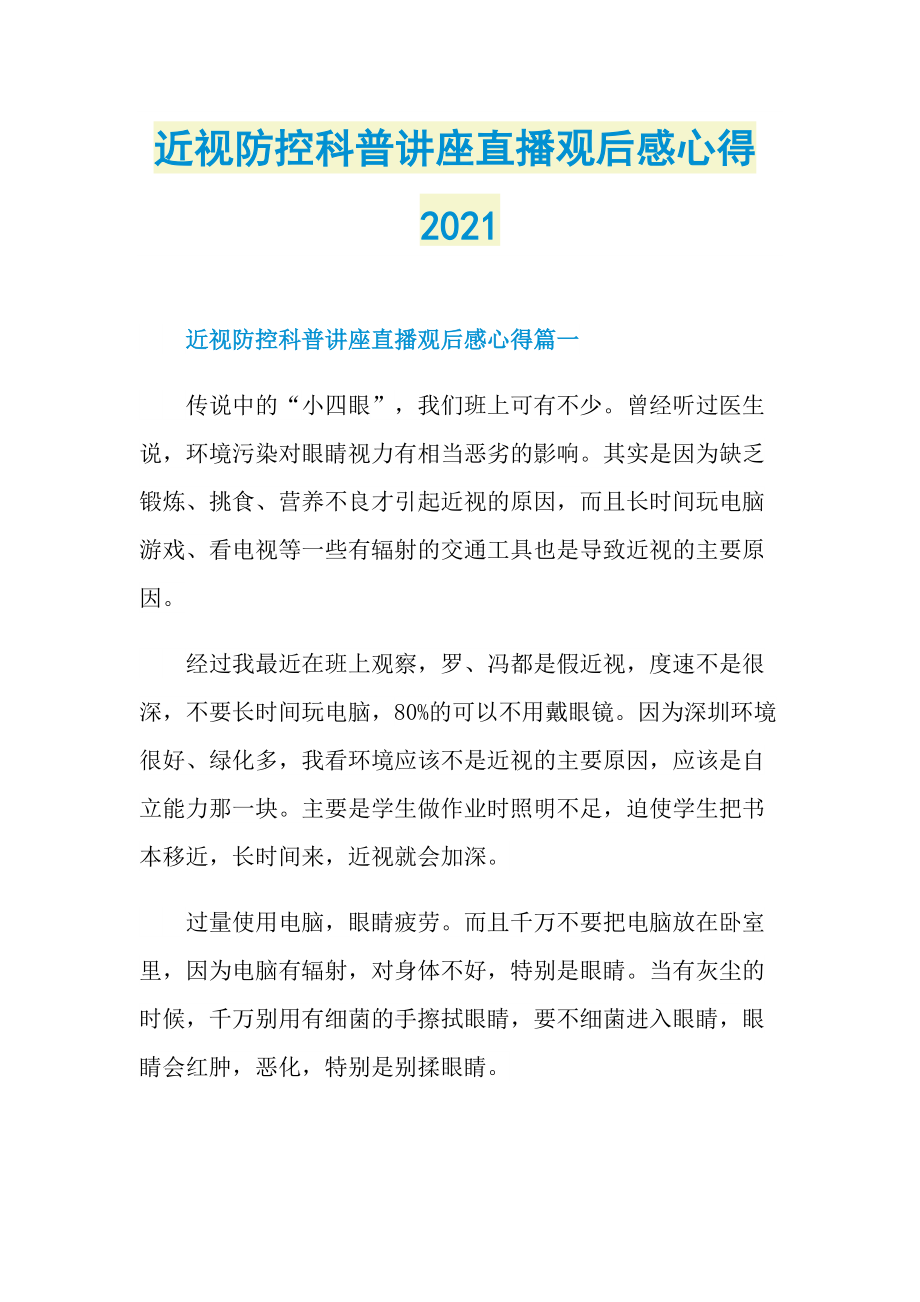 近视防控科普讲座直播观后感心得2021

近视防控科普讲座直播观后感心得篇一

传说中的“小四眼”，我们班上可有不少。曾经听过医生说，环境污染对眼睛视力有相当恶劣的影响。其实是因为缺乏锻炼、挑食、营养不良才引起近视的原因，而且长时间玩电脑游戏、看电视等一些有辐射的交通工具也是导致近视的主要原因。

经过我最近在班上观察，罗、冯都是假近视，度速不是很深，不要长时间玩电脑，80%的可以不用戴眼镜。因为深圳环境很好、绿化多，我看环境应该不是近视的主要原因，应该是自立能力那一块。主要是学生做作业时照明不足，迫使学生把书本移近，长时间来，近视就会加深。

过量使用电脑，眼睛疲劳。而且千万不要把电脑放在卧室里，因为电脑有辐射，对身体不好，特别是眼睛。当有灰尘的时候，千万别用有细菌的手擦拭眼睛，要不细菌进入眼睛，眼睛会红肿，恶化，特别是别揉眼睛。